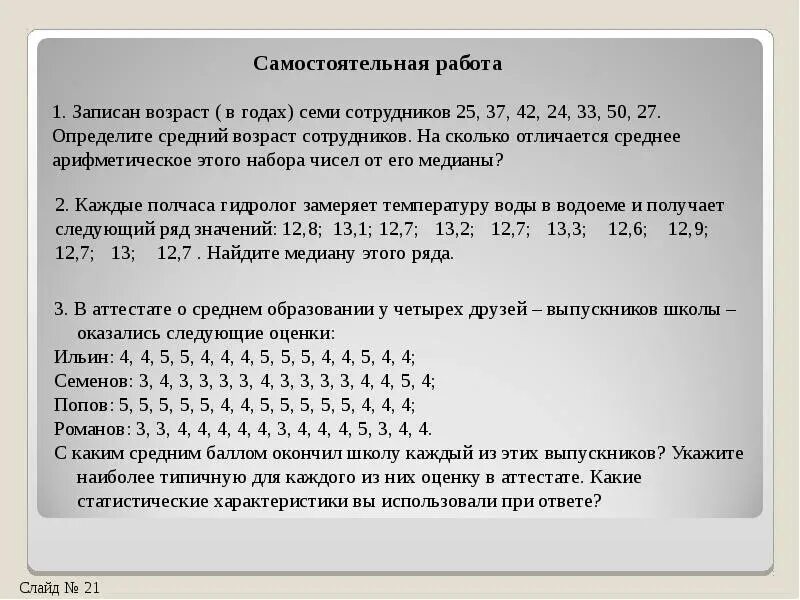 Самостоятельная работа

1. Записан возраст ( в годах) семи сотрудников 25, 37, 42, 24, 33, 50, 27. Определите средний возраст сотрудников. На сколько отличается среднее арифметическое этого набора чисел от его медианы?

2. Каждые полчаса гидролог замеряет температуру воды в водоеме и получает следующий ряд значений: 12,8; 13,1; 12,7; 13,2; 12,7; 13,3; 12,6; 12,9; 12,7; 13; 12,7 . Найдите медиану этого ряда.

3. В аттестате о среднем образовании у четырех друзей – выпускников школы – оказались следующие оценки:
Ильин: 4, 4, 5, 5, 4, 4, 4, 5, 5, 5, 4, 4, 5, 4, 4;
Семенов: 3, 4, 3, 3, 3, 3, 4, 3, 3, 3, 3, 4, 4, 5, 4;
Попов: 5, 5, 5, 5, 5, 4, 4, 5, 5, 5, 5, 5, 4, 4, 4;
Романов: 3, 3, 4, 4, 4, 4, 4, 3, 4, 4, 4, 5, 3, 4, 4.
С каким средним баллом окончил школу каждый из этих выпускников? Укажите наиболее типичную для каждого из них оценку в аттестате. Какие статистические характеристики вы использовали при ответе?

Слайд № 21